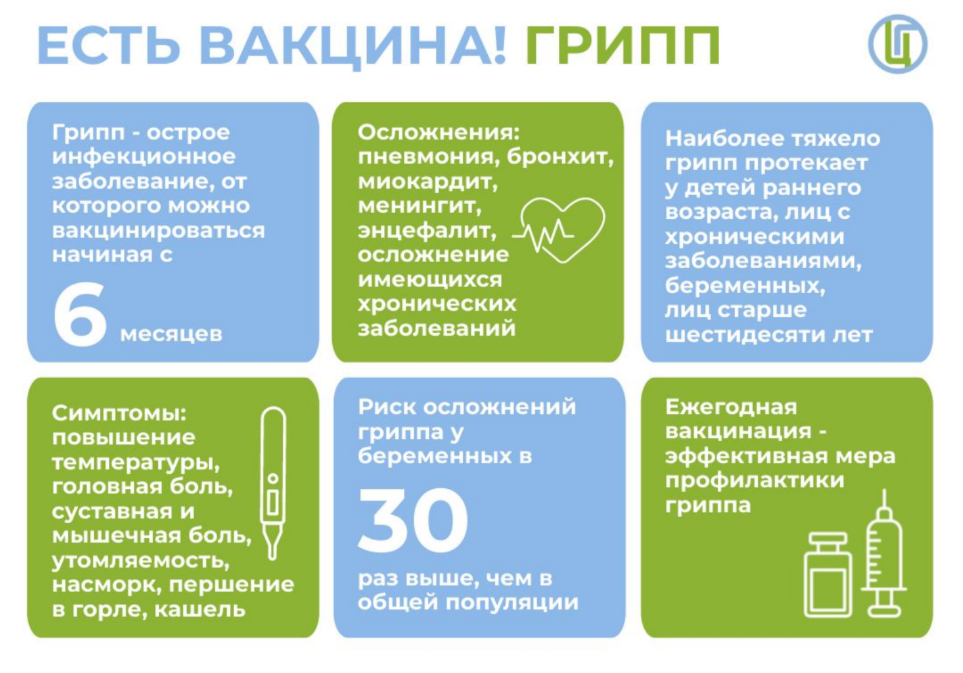 ЕСТЬ ВАКЦИНА! ГРИПП

Грипп - острое инфекционное заболевание, от которого можно вакцинироваться начиная с

6 месяцев

Осложнения: пневмония, бронхит, миокардит, менингит, энцефалит, осложнение имеющихся хронических заболеваний

Наиболее тяжело грипп протекает у детей раннего возраста, лиц с хроническими заболеваниями, беременных, лиц старше шестидесяти лет

Симптомы: повышение температуры, головная боль, суставная и мышечная боль, утомляемость, насморк, першение в горле, кашель

Риск осложнений гриппа у беременных в

30

раз выше, чем в общей популяции

Ежегодная вакцинация - эффективная мера профилактики гриппа